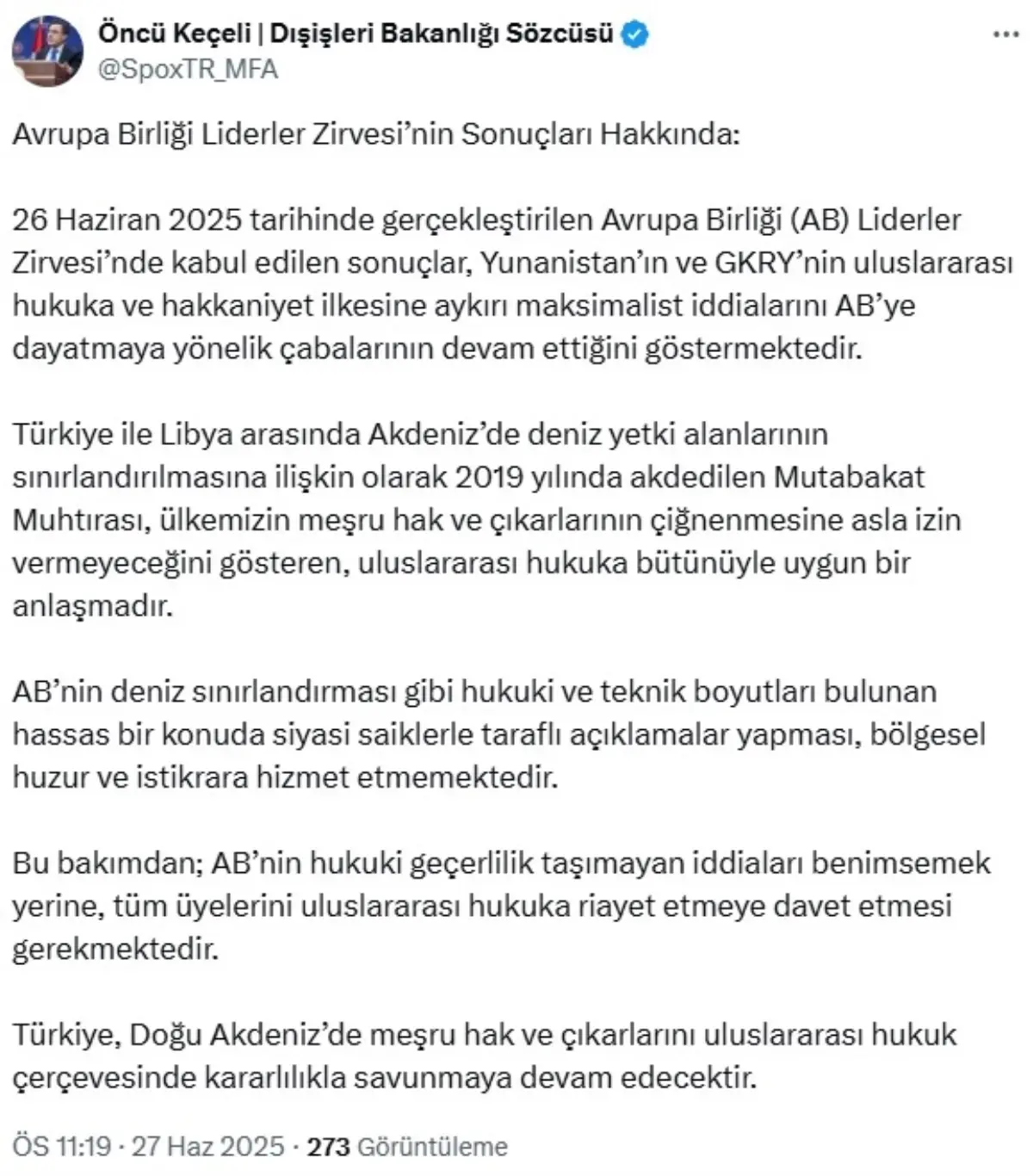 Öncü Keçeli | Dışişleri Bakanlığı Sözcüsü
@SpoxTR_MFA

Avrupa Birliği Liderler Zirvesi'nin Sonuçları Hakkında:

26 Haziran 2025 tarihinde gerçekleştirilen Avrupa Birliği (AB) Liderler Zirvesi'nde kabul edilen sonuçlar, Yunanistan'ın ve GKRY'nin uluslararası hukuka ve hakkaniyet ilkesine aykırı maksimalist iddialarını AB'ye dayatmaya yönelik çabalarının devam ettiğini göstermektedir.

Türkiye ile Libya arasında Akdeniz'de deniz yetki alanlarının sınırlandırılmasına ilişkin olarak 2019 yılında akdedilen Mutabakat Muhtırası, ülkemizin meşru hak ve çıkarlarının çiğnenmesine asla izin vermeyeceğini gösteren, uluslararası hukuka bütünüyle uygun bir anlaşmadır.

AB'nin deniz sınırlandırması gibi hukuki ve teknik boyutları bulunan hassas bir konuda siyasi saiklerle taraflı açıklamalar yapması, bölgesel huzur ve istikrara hizmet etmemektedir.

Bu bakımdan; AB'nin hukuki geçerlilik taşımayan iddiaları benimsemek yerine, tüm üyelerini uluslararası hukuka riayet etmeye davet etmesi gerekmektedir.

Türkiye, Doğu Akdeniz'de meşru hak ve çıkarlarını uluslararası hukuk çerçevesinde kararlılıkla savunmaya devam edecektir.

ÖS 11:19 · 27 Haz 2025 · 273 Görüntüleme